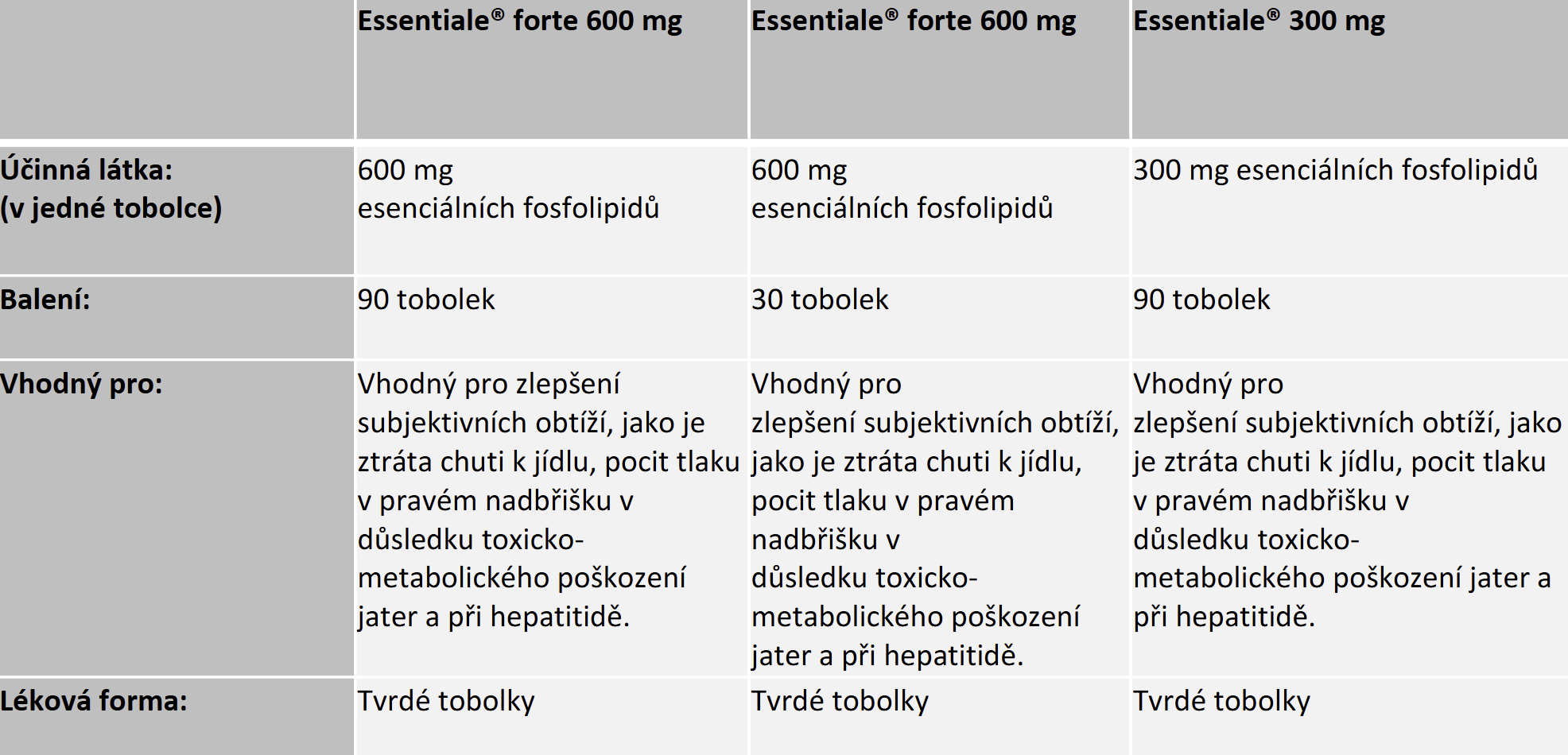 | | Essentiale® forte 600 mg | Essentiale® forte 600 mg | Essentiale® 300 mg |
|---|---|---|---|
| Účinná látka: (v jedné tobolce) | 600 mg esenciálních fosfolipidů | 600 mg esenciálních fosfolipidů | 300 mg esenciálních fosfolipidů |
| Balení: | 90 tobolek | 30 tobolek | 90 tobolek |
| Vhodný pro: | Vhodný pro zlepšení subjektivních obtíží, jako je ztráta chuti k jídlu, pocit tlaku v pravém nadbřišku v důsledku toxicko-metabolického poškození jater a při hepatitidě. | Vhodný pro zlepšení subjektivních obtíží, jako je ztráta chuti k jídlu, pocit tlaku v pravém nadbřišku v důsledku toxicko-metabolického poškození jater a při hepatitidě. | Vhodný pro zlepšení subjektivních obtíží, jako je ztráta chuti k jídlu, pocit tlaku v pravém nadbřišku v důsledku toxicko-metabolického poškození jater a při hepatitidě. |
| Léková forma: | Tvrdé tobolky | Tvrdé tobolky | Tvrdé tobolky |